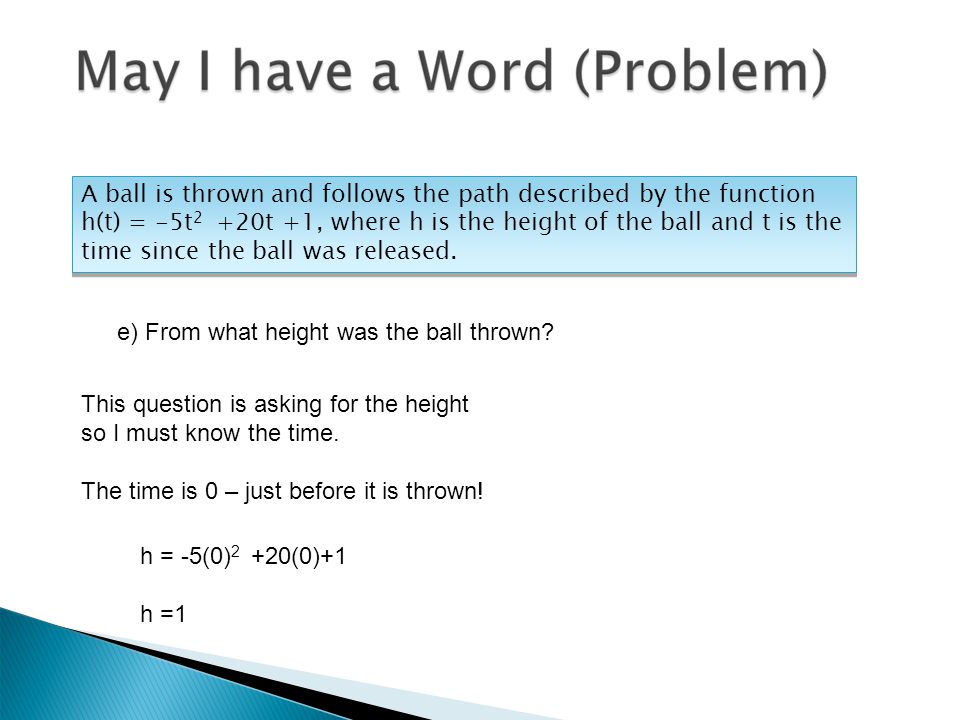 May I have a Word (Problem)

A ball is thrown and follows the path described by the function $h(t) = -5t^2 +20t +1$, where h is the height of the ball and t is the time since the ball was released.

e) From what height was the ball thrown?

This question is asking for the height so I must know the time.

The time is 0 – just before it is thrown!

$h = -5(0)^2 +20(0)+1$

$h =1$